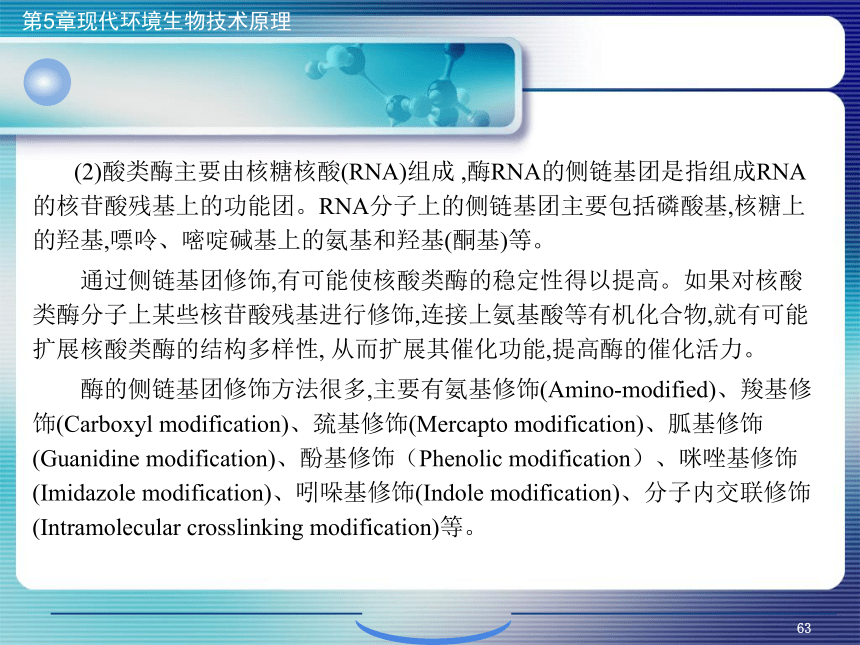 第5章现代环境生物技术原理

(2)酸类酶主要由核糖核酸(RNA)组成 ,酶RNA的侧链基团是指组成RNA的核苷酸残基上的功能团。RNA分子上的侧链基团主要包括磷酸基,核糖上的羟基,嘌呤、嘧啶碱基上的氨基和羟基(酮基)等。

通过侧链基团修饰,有可能使核酸类酶的稳定性得以提高。如果对核酸类酶分子上某些核苷酸残基进行修饰,连接上氨基酸等有机化合物,就有可能扩展核酸类酶的结构多样性, 从而扩展其催化功能,提高酶的催化活力。

酶的侧链基团修饰方法很多,主要有氨基修饰(Amino-modified)、羧基修饰(Carboxyl modification)、巯基修饰(Mercapto modification)、胍基修饰(Guanidine modification)、酚基修饰（Phenolic modification）、咪唑基修饰(Imidazole modification)、吲哚基修饰(Indole modification)、分子内交联修饰(Intramolecular crosslinking modification)等。

63